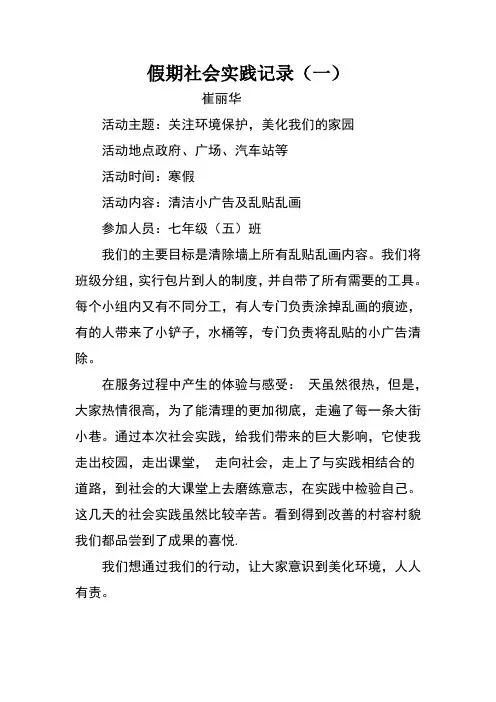 假期社会实践记录（一）

崔丽华

活动主题：关注环境保护，美化我们的家园

活动地点政府、广场、汽车站等

活动时间：寒假

活动内容：清洁小广告及乱贴乱画

参加人员：七年级（五）班

我们的主要目标是清除墙上所有乱贴乱画内容。我们将班级分组，实行包片到人的制度，并自带了所有需要的工具。每个小组内又有不同分工，有人专门负责涂掉乱画的痕迹，有的人带来了小铲子，水桶等，专门负责将乱贴的小广告清除。

在服务过程中产生的体验与感受： 天虽然很热，但是，大家热情很高，为了能清理的更加彻底，走遍了每一条大街小巷。通过本次社会实践，给我们带来的巨大影响，它使我走出校园，走出课堂， 走向社会，走上了与实践相结合的道路，到社会的大课堂上去磨练意志，在实践中检验自己。这几天的社会实践虽然比较辛苦。看到得到改善的村容村貌我们都品尝到了成果的喜悦.

我们想通过我们的行动，让大家意识到美化环境，人人有责。